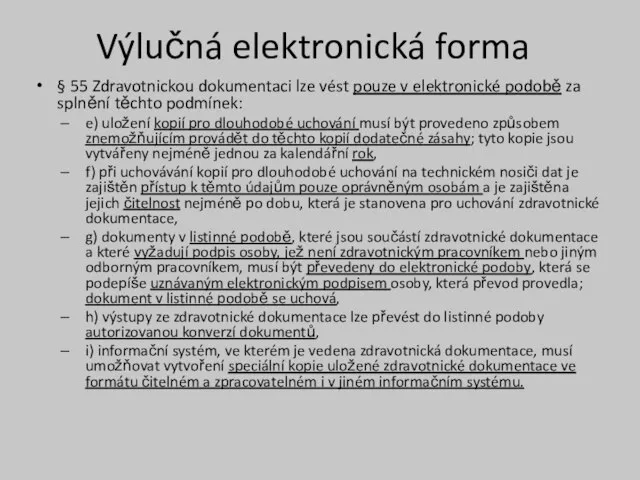 Výlučná elektronická forma

• § 55 Zdravotnickou dokumentaci lze vést pouze v elektronické podobě za splnění těchto podmínek:

– e) uložení kopií pro dlouhodobé uchování musí být provedeno způsobem znemožňujícím provádět do těchto kopií dodatečné zásahy; tyto kopie jsou vytvářeny nejméně jednou za kalendářní rok,

– f) při uchovávání kopií pro dlouhodobé uchování na technickém nosiči dat je zajištěn přístup k těmto údajům pouze oprávněným osobám a je zajištěna jejich čitelnost nejméně po dobu, která je stanovena pro uchování zdravotnické dokumentace,

– g) dokumenty v listinné podobě, které jsou součástí zdravotnické dokumentace a které vyžadují podpis osoby, jež není zdravotnickým pracovníkem nebo jiným odborným pracovníkem, musí být převedeny do elektronické podoby, která se podepíše uznávaným elektronickým podpisem osoby, která převod provedla; dokument v listinné podobě se uchová,

– h) výstupy ze zdravotnické dokumentace lze převést do listinné podoby autorizovanou konverzí dokumentů,

– i) informační systém, ve kterém je vedena zdravotnická dokumentace, musí umožňovat vytvoření speciální kopie uložené zdravotnické dokumentace ve formátu čitelném a zpracovatelném i v jiném informačním systému.